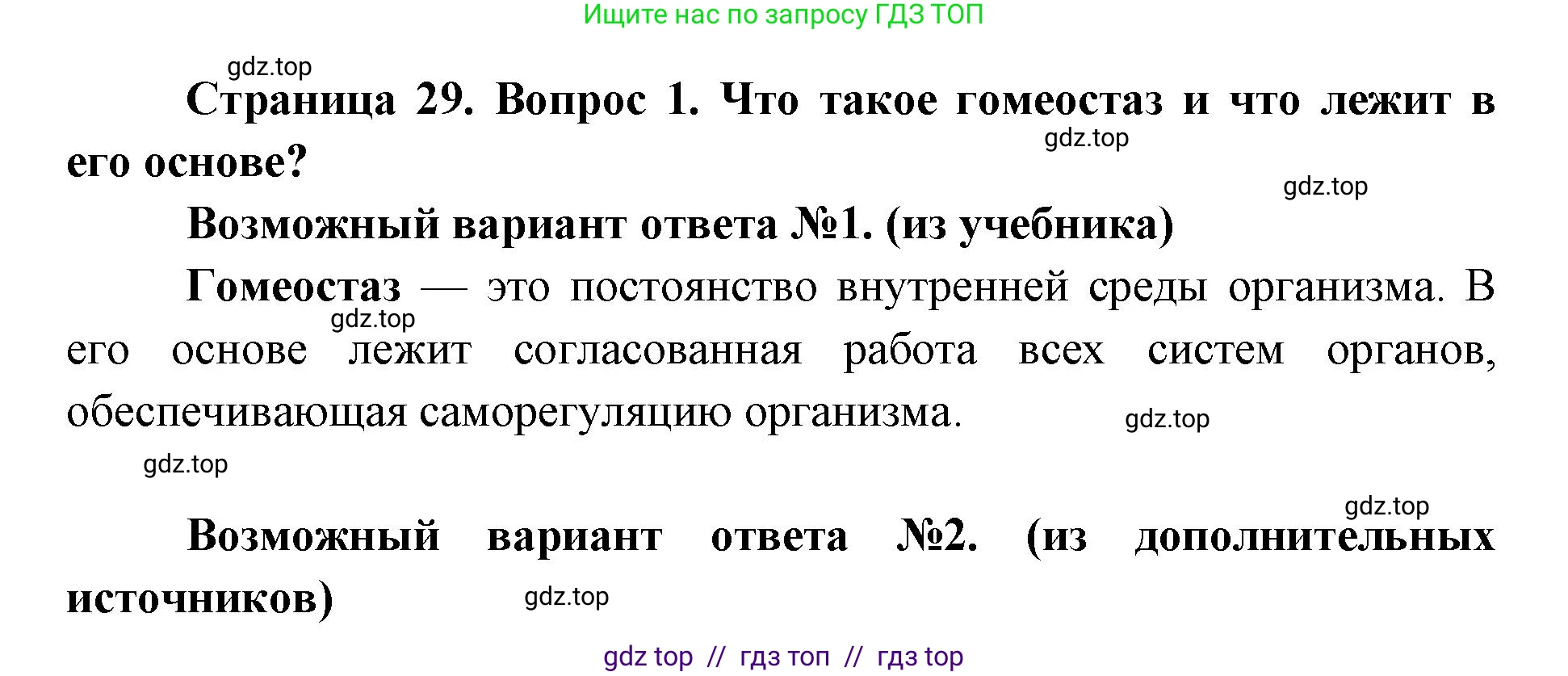 Ищите нас по запросу ГДЗ ТОП

gdz.top

Страница 29. Вопрос 1. Что такое гомеостаз и что лежит в его основе?

gdz.top

gdz.top

Возможный вариант ответа №1. (из учебника)

Гомеостаз — это постоянство внутренней среды организма. В его основе лежит согласованная работа всех систем органов, обеспечивающая саморегуляцию организма.

gdz.top

gdz.top

gdz.top

gdz.top

Возможный вариант ответа №2. (из дополнительных источников)

gdz.top

gdz top // гдз топ // гдз top